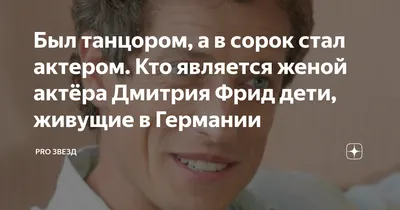 Был танцором, а в сорок стал актером. Кто является женой актёра Дмитрия Фрид дети, живущие в Германии

PRO ЗВЕЗД